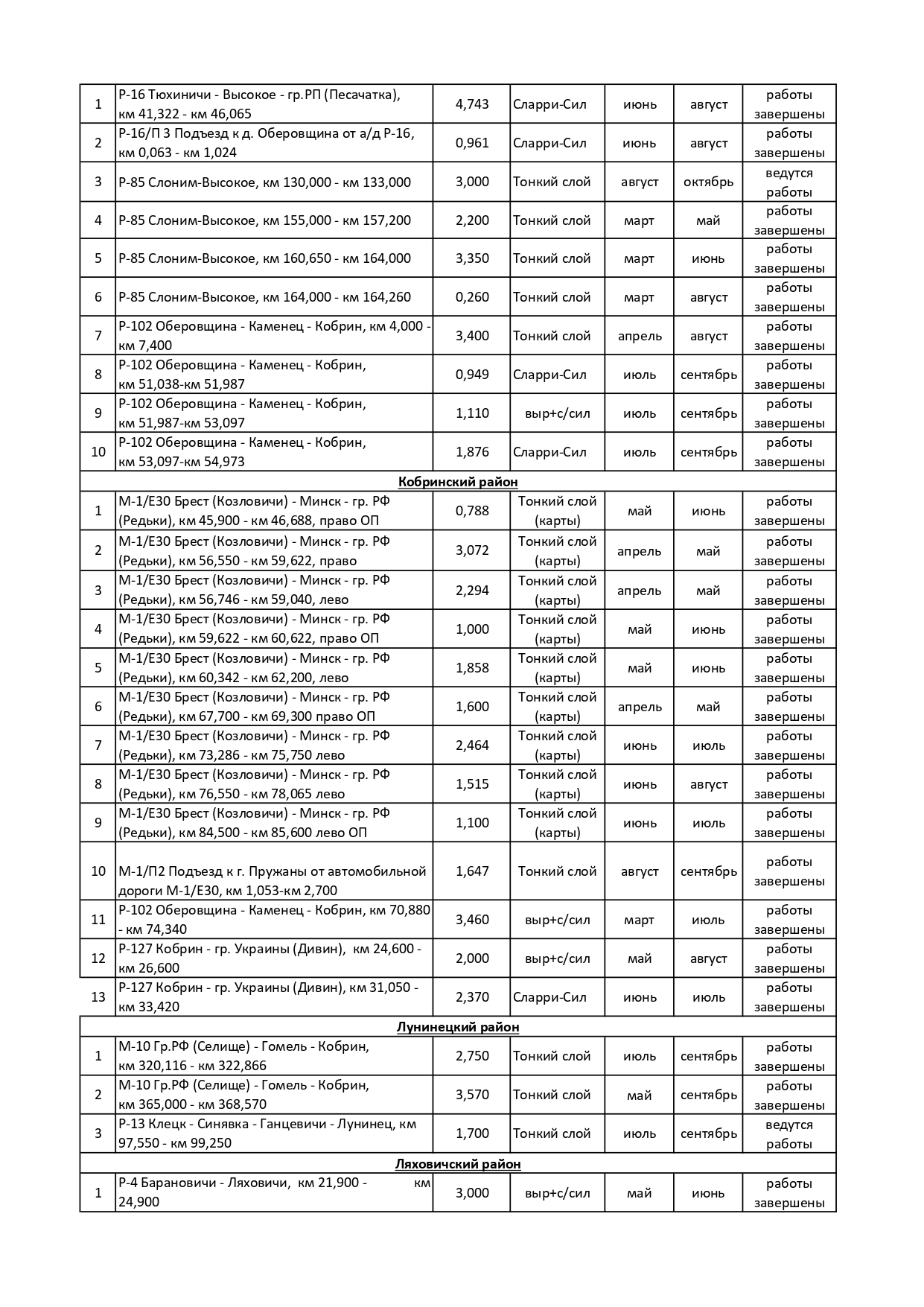 | 1 | Р-16 Тюхиничи - Высокое - гр.РП (Песачатка), км 41,322 - км 46,065 | 4,743 | Сларри-Сил | июнь | август | работы завершены |
|---|---|---|---|---|---|---|
| 2 | Р-16/П 3 Подъезд к д. Оберовщина от а/д Р-16, км 0,063 - км 1,024 | 0,961 | Сларри-Сил | июнь | август | работы завершены |
| 3 | Р-85 Слоним-Высокое, км 130,000 - км 133,000 | 3,000 | Тонкий слой | август | октябрь | ведутся работы |
| 4 | Р-85 Слоним-Высокое, км 155,000 - км 157,200 | 2,200 | Тонкий слой | март | май | работы завершены |
| 5 | Р-85 Слоним-Высокое, км 160,650 - км 164,000 | 3,350 | Тонкий слой | март | июнь | работы завершены |
| 6 | Р-85 Слоним-Высокое, км 164,000 - км 164,260 | 0,260 | Тонкий слой | март | август | работы завершены |
| 7 | Р-102 Оберовщина - Каменец - Кобрин, км 4,000 - км 7,400 | 3,400 | Тонкий слой | апрель | август | работы завершены |
| 8 | Р-102 Оберовщина - Каменец - Кобрин, км 51,038-км 51,987 | 0,949 | Сларри-Сил | июль | сентябрь | работы завершены |
| 9 | Р-102 Оберовщина - Каменец - Кобрин, км 51,987-км 53,097 | 1,110 | выр+с/сил | июль | сентябрь | работы завершены |
| 10 | Р-102 Оберовщина - Каменец - Кобрин, км 53,097-км 54,973 | 1,876 | Сларри-Сил | июль | сентябрь | работы завершены |
| Кобринский район | | | | | | |
| 1 | М-1/Е30 Брест (Козловичи) - Минск - гр. РФ (Редьки), км 45,900 - км 46,688, право ОП | 0,788 | Тонкий слой (карты) | май | июнь | работы завершены |
| 2 | М-1/Е30 Брест (Козловичи) - Минск - гр. РФ (Редьки), км 56,550 - км 59,622, право | 3,072 | Тонкий слой (карты) | апрель | май | работы завершены |
| 3 | М-1/Е30 Брест (Козловичи) - Минск - гр. РФ (Редьки), км 56,746 - км 59,040, лево | 2,294 | Тонкий слой (карты) | апрель | май | работы завершены |
| 4 | М-1/Е30 Брест (Козловичи) - Минск - гр. РФ (Редьки), км 59,622 - км 60,622, право ОП | 1,000 | Тонкий слой (карты) | май | июнь | работы завершены |
| 5 | М-1/Е30 Брест (Козловичи) - Минск - гр. РФ (Редьки), км 60,342 - км 62,200, лево | 1,858 | Тонкий слой (карты) | май | июнь | работы завершены |
| 6 | М-1/Е30 Брест (Козловичи) - Минск - гр. РФ (Редьки), км 67,700 - км 69,300 право ОП | 1,600 | Тонкий слой (карты) | апрель | май | работы завершены |
| 7 | М-1/Е30 Брест (Козловичи) - Минск - гр. РФ (Редьки), км 73,286 - км 75,750 лево | 2,464 | Тонкий слой (карты) | июнь | июль | работы завершены |
| 8 | М-1/Е30 Брест (Козловичи) - Минск - гр. РФ (Редьки), км 76,550 - км 78,065 лево | 1,515 | Тонкий слой (карты) | июнь | август | работы завершены |
| 9 | М-1/Е30 Брест (Козловичи) - Минск - гр. РФ (Редьки), км 84,500 - км 85,600 лево ОП | 1,100 | Тонкий слой (карты) | июнь | июль | работы завершены |
| 10 | М-1/П2 Подъезд к г. Пружаны от автомобильной дороги М-1/Е30, км 1,053-км 2,700 | 1,647 | Тонкий слой | август | сентябрь | работы завершены |
| 11 | Р-102 Оберовщина - Каменец - Кобрин, км 70,880 - км 74,340 | 3,460 | выр+с/сил | март | июль | работы завершены |
| 12 | Р-127 Кобрин - гр. Украины (Дивин), км 24,600 - км 26,600 | 2,000 | выр+с/сил | май | август | работы завершены |
| 13 | Р-127 Кобрин - гр. Украины (Дивин), км 31,050 - км 33,420 | 2,370 | Сларри-Сил | июнь | июль | работы завершены |
| Лунинецкий район | | | | | | |
| 1 | М-10 Гр.РФ (Селище) - Гомель - Кобрин, км 320,116 - км 322,866 | 2,750 | Тонкий слой | июль | сентябрь | работы завершены |
| 2 | М-10 Гр.РФ (Селище) - Гомель - Кобрин, км 365,000 - км 368,570 | 3,570 | Тонкий слой | май | сентябрь | работы завершены |
| 3 | Р-13 Клецк - Синявка - Ганцевичи - Лунинец, км 97,550 - км 99,250 | 1,700 | Тонкий слой | июль | сентябрь | ведутся работы |
| Ляховичский район | | | | | | |
| 1 | Р-4 Барановичи - Ляховичи, км 21,900 - км 24,900 | 3,000 | выр+с/сил | май | июнь | работы завершены |